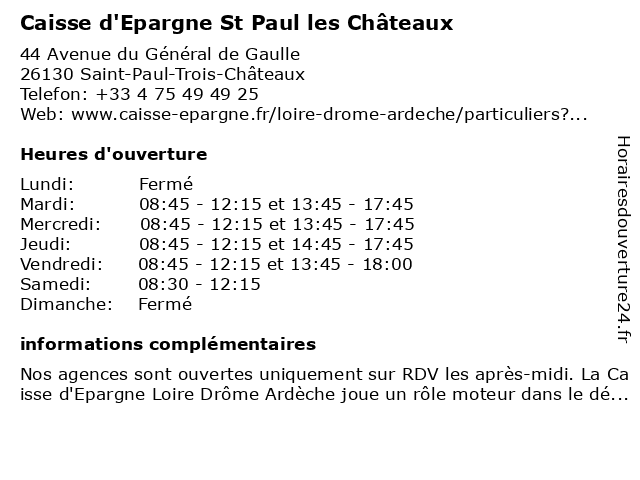 Caisse d'Epargne St Paul les Châteaux

44 Avenue du Général de Gaulle
26130 Saint-Paul-Trois-Châteaux
Telefon: +33 4 75 49 49 25
Web: www.caisse-epargne.fr/loire-drome-ardeche/particuliers?...

Heures d'ouverture

| | |
|---|---|
| Lundi: | Fermé |
| Mardi: | 08:45 - 12:15 et 13:45 - 17:45 |
| Mercredi: | 08:45 - 12:15 et 13:45 - 17:45 |
| Jeudi: | 08:45 - 12:15 et 14:45 - 17:45 |
| Vendredi: | 08:45 - 12:15 et 13:45 - 18:00 |
| Samedi: | 08:30 - 12:15 |
| Dimanche: | Fermé |

informations complémentaires

Nos agences sont ouvertes uniquement sur RDV les après-midi. La Caisse d'Epargne Loire Drôme Ardèche joue un rôle moteur dans le dé...

Horairesdouverture24.fr